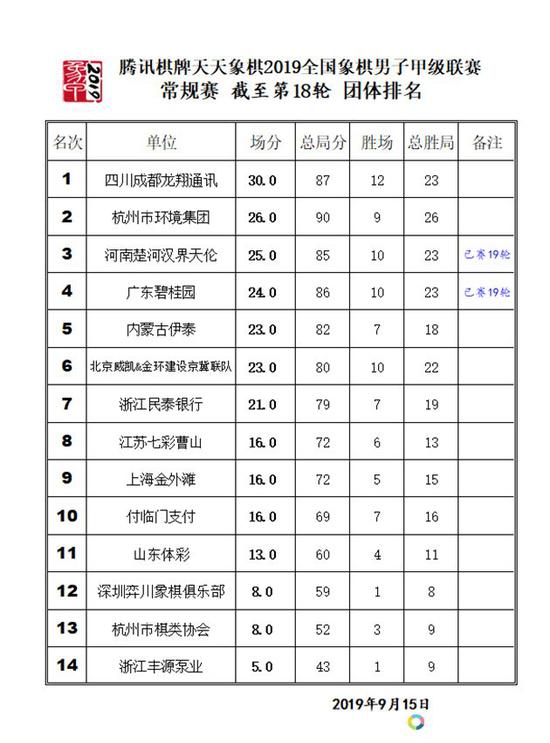 2019

腾讯棋牌天天象棋2019全国象棋男子甲级联赛
常规赛 截至第18轮 团体排名

| 名次 | 单位 | 场分 | 总局分 | 胜场 | 总胜局 | 备注 |
|---|---|---|---|---|---|---|
| 1 | 四川成都龙翔通讯 | 30.0 | 87 | 12 | 23 | |
| 2 | 杭州市环境集团 | 26.0 | 90 | 9 | 26 | |
| 3 | 河南楚河汉界天伦 | 25.0 | 85 | 10 | 23 | 已赛19轮 |
| 4 | 广东碧桂园 | 24.0 | 86 | 10 | 23 | 已赛19轮 |
| 5 | 内蒙古伊泰 | 23.0 | 82 | 7 | 18 | |
| 6 | 北京威凯&金环建设京冀联队 | 23.0 | 80 | 10 | 22 | |
| 7 | 浙江民泰银行 | 21.0 | 79 | 7 | 19 | |
| 8 | 江苏七彩曹山 | 16.0 | 72 | 6 | 13 | |
| 9 | 上海金外滩 | 16.0 | 72 | 5 | 15 | |
| 10 | 付临门支付 | 16.0 | 69 | 7 | 16 | |
| 11 | 山东体彩 | 13.0 | 60 | 4 | 11 | |
| 12 | 深圳弈川象棋俱乐部 | 8.0 | 59 | 1 | 8 | |
| 13 | 杭州市棋类协会 | 8.0 | 52 | 3 | 9 | |
| 14 | 浙江丰源泵业 | 5.0 | 43 | 1 | 9 | |

2019年9月15日